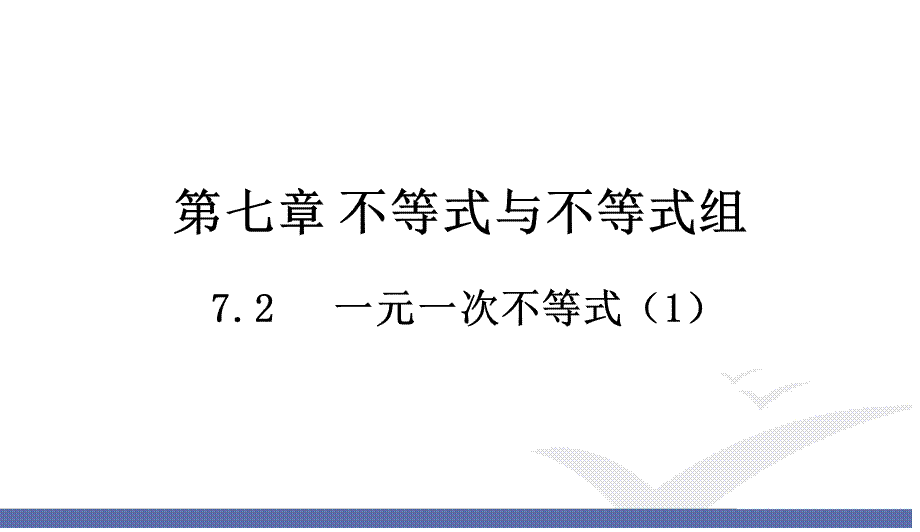 第七章 不等式与不等式组

7.2 一元一次不等式（1）